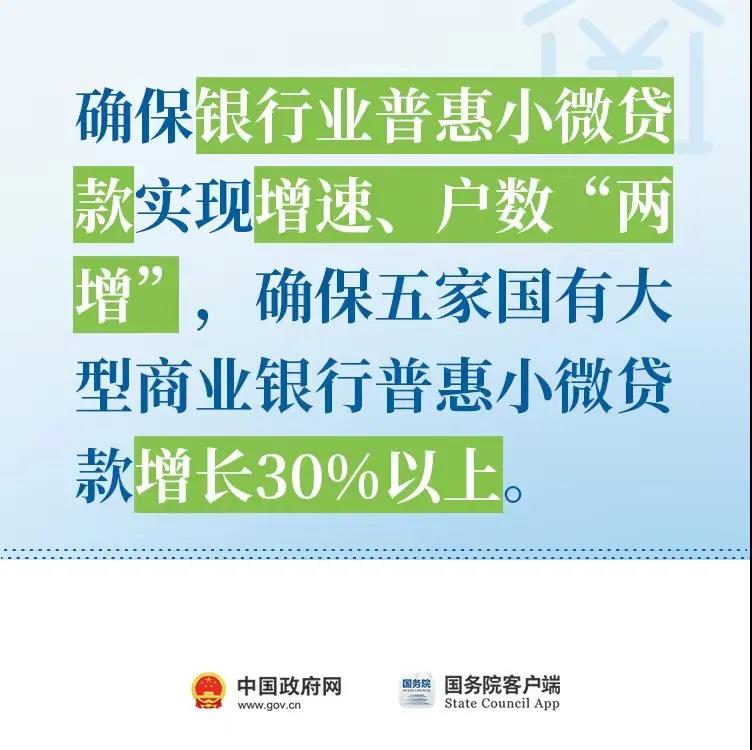 确保银行业普惠小微贷款实现增速、户数“两增”，确保五家国有大型商业银行普惠小微贷款增长30%以上。

中国政府网
www.gov.cn

国务院
国务院客户端
State Council App